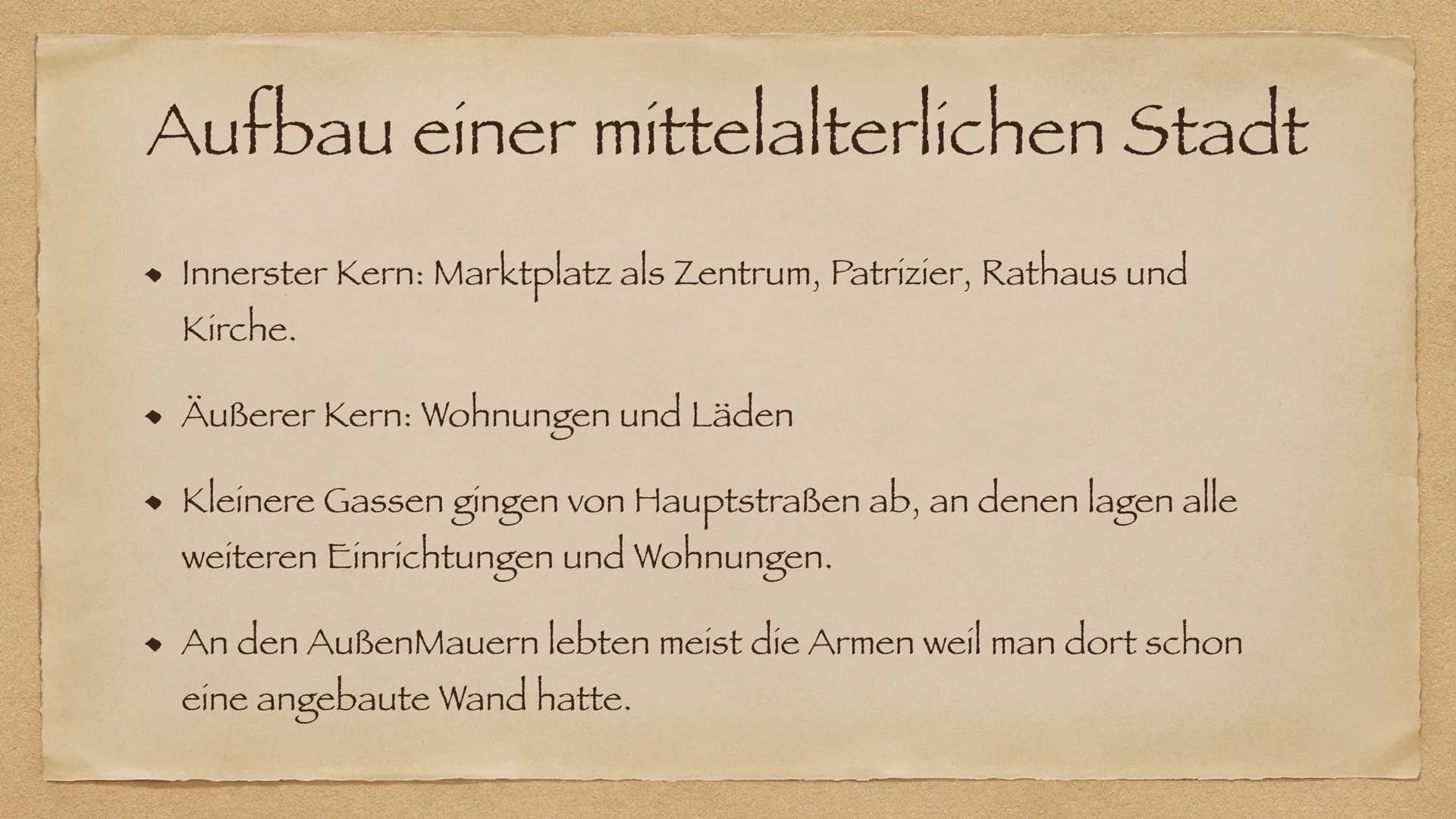 Aufbau einer mittelalterlichen Stadt

• Innerster Kern: Marktplatz als Zentrum, Patrizier, Rathaus und Kirche.

• Äußerer Kern: Wohnungen und Läden

• Kleinere Gassen gingen von Hauptstraßen ab, an denen lagen alle weiteren Einrichtungen und Wohnungen.

• An den AußenMauern lebten meist die Armen weil man dort schon eine angebaute Wand hatte.